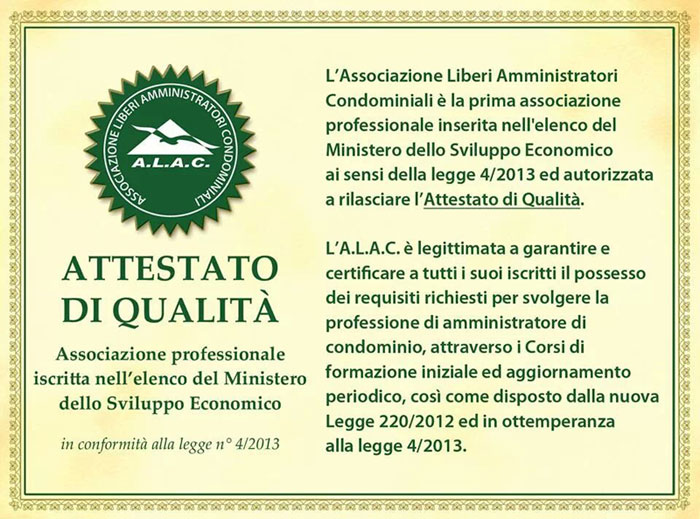 ASSOCIAZIONE LIBERI AMMINISTRATORI CONDOMINIALI

A.L.A.C.

ATTESTATO DI QUALITÀ

Associazione professionale iscritta nell'elenco del Ministero dello Sviluppo Economico

in conformità alla legge n° 4/2013

L'Associazione Liberi Amministratori Condominiali è la prima associazione professionale inserita nell'elenco del Ministero dello Sviluppo Economico ai sensi della legge 4/2013 ed autorizzata a rilasciare l'Attestato di Qualità.

L'A.L.A.C. è legittimata a garantire e certificare a tutti i suoi iscritti il possesso dei requisiti richiesti per svolgere la professione di amministratore di condominio, attraverso i Corsi di formazione iniziale ed aggiornamento periodico, così come disposto dalla nuova Legge 220/2012 ed in ottemperanza alla legge 4/2013.